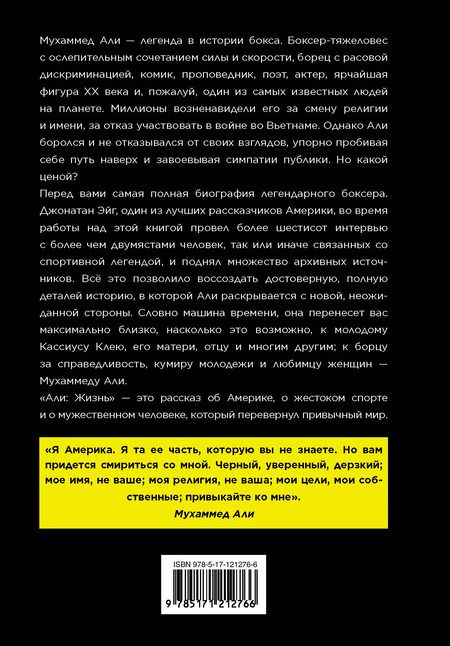 Мухаммед Али — легенда в истории бокса. Боксер-тяжеловес с ослепительным сочетанием силы и скорости, борец с расовой дискриминацией, комик, проповедник, поэт, актер, ярчайшая фигура XX века и, пожалуй, один из самых известных людей на планете. Миллионы возненавидели его за смену религии и имени, за отказ участвовать в войне во Вьетнаме. Однако Али боролся и не отказывался от своих взглядов, упорно пробивая себе путь наверх и завоевывая симпатии публики. Но какой ценой?

Перед вами самая полная биография легендарного боксера. Джонатан Эйг, один из лучших рассказчиков Америки, во время работы над этой книгой провел более шестисот интервью с более чем двумястами человек, так или иначе связанных со спортивной легендой, и поднял множество архивных источников. Всё это позволило воссоздать достоверную, полную деталей историю, в которой Али раскрывается с новой, неожиданной стороны. Словно машина времени, она перенесет вас максимально близко, насколько это возможно, к молодому Кассиусу Клею, его матери, отцу и многим другим; к борцу за справедливость, кумиру молодежи и любимцу женщин — Мухаммеду Али.

«Али: Жизнь» — это рассказ об Америке, о жестоком спорте и о мужественном человеке, который перевернул привычный мир.

«Я Америка. Я та ее часть, которую вы не знаете. Но вам придется смириться со мной. Черный, уверенный, дерзкий; мое имя, не ваше; моя религия, не ваша; мои цели, мои собственные; привыкайте ко мне».
Мухаммед Али

ISBN 978-5-17-121276-6
9 785171 212766